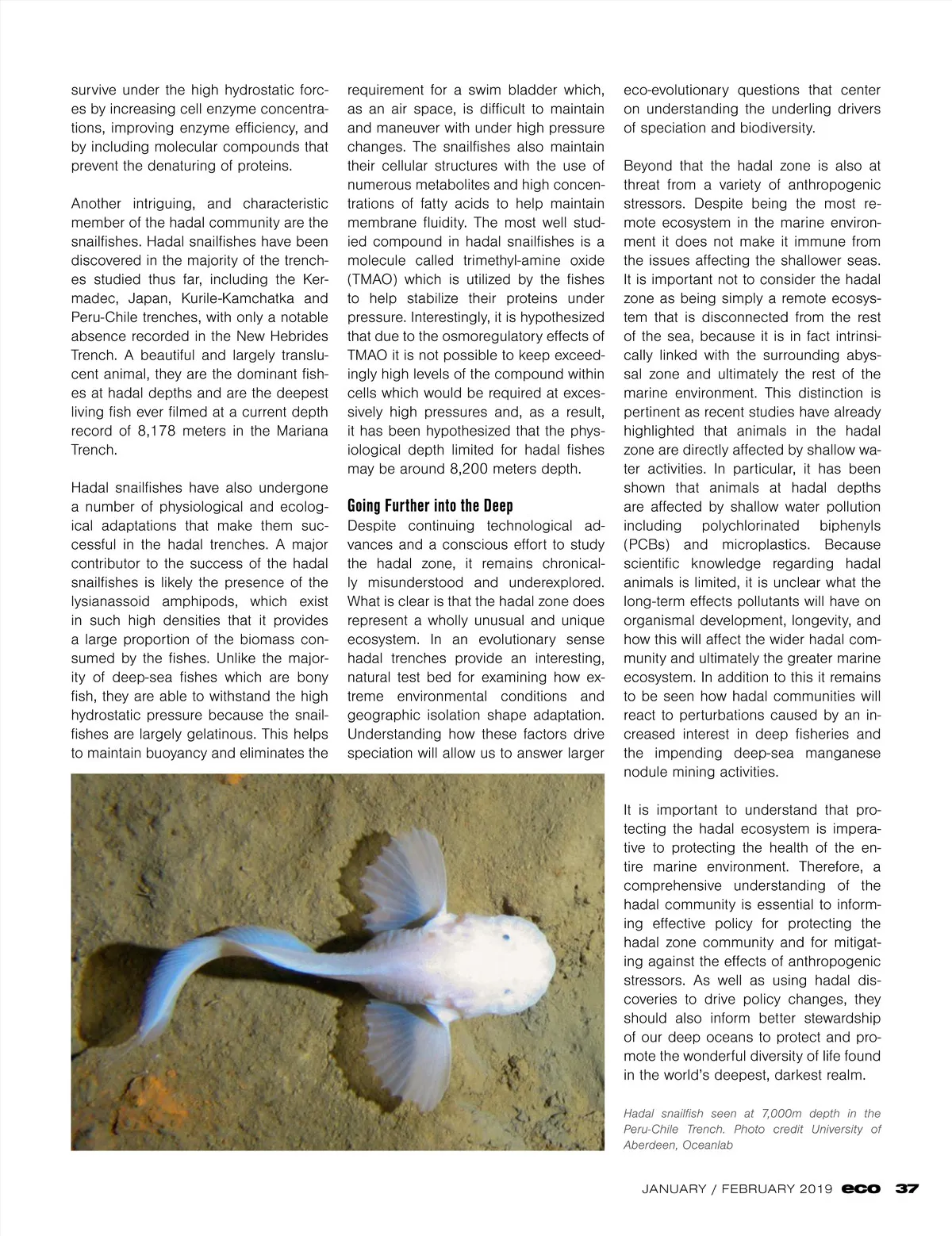 survive under the high hydrostatic forces by increasing cell enzyme concentrations, improving enzyme efficiency, and by including molecular compounds that prevent the denaturing of proteins.

Another intriguing, and characteristic member of the hadal community are the snailfishes. Hadal snailfishes have been discovered in the majority of the trenches studied thus far, including the Kermadec, Japan, Kurile-Kamchatka and Peru-Chile trenches, with only a notable absence recorded in the New Hebrides Trench. A beautiful and largely translucent animal, they are the dominant fishes at hadal depths and are the deepest living fish ever filmed at a current depth record of 8,178 meters in the Mariana Trench.

Hadal snailfishes have also undergone a number of physiological and ecological adaptations that make them successful in the hadal trenches. A major contributor to the success of the hadal snailfishes is likely the presence of the lysianassoid amphipods, which exist in such high densities that it provides a large proportion of the biomass consumed by the fishes. Unlike the majority of deep-sea fishes which are bony fish, they are able to withstand the high hydrostatic pressure because the snailfishes are largely gelatinous. This helps to maintain buoyancy and eliminates the requirement for a swim bladder which, as an air space, is difficult to maintain and maneuver with under high pressure changes. The snailfishes also maintain their cellular structures with the use of numerous metabolites and high concentrations of fatty acids to help maintain membrane fluidity. The most well studied compound in hadal snailfishes is a molecule called trimethyl-amine oxide (TMAO) which is utilized by the fishes to help stabilize their proteins under pressure. Interestingly, it is hypothesized that due to the osmoregulatory effects of TMAO it is not possible to keep exceedingly high levels of the compound within cells which would be required at excessively high pressures and, as a result, it has been hypothesized that the physiological depth limited for hadal fishes may be around 8,200 meters depth.

Going Further into the Deep
Despite continuing technological advances and a conscious effort to study the hadal zone, it remains chronically misunderstood and underexplored. What is clear is that the hadal zone does represent a wholly unusual and unique ecosystem. In an evolutionary sense hadal trenches provide an interesting, natural test bed for examining how extreme environmental conditions and geographic isolation shape adaptation. Understanding how these factors drive speciation will allow us to answer larger eco-evolutionary questions that center on understanding the underling drivers of speciation and biodiversity.

Beyond that the hadal zone is also at threat from a variety of anthropogenic stressors. Despite being the most remote ecosystem in the marine environment it does not make it immune from the issues affecting the shallower seas. It is important not to consider the hadal zone as being simply a remote ecosystem that is disconnected from the rest of the sea, because it is in fact intrinsically linked with the surrounding abyssal zone and ultimately the rest of the marine environment. This distinction is pertinent as recent studies have already highlighted that animals in the hadal zone are directly affected by shallow water activities. In particular, it has been shown that animals at hadal depths are affected by shallow water pollution including polychlorinated biphenyls (PCBs) and microplastics. Because scientific knowledge regarding hadal animals is limited, it is unclear what the long-term effects pollutants will have on organismal development, longevity, and how this will affect the wider hadal community and ultimately the greater marine ecosystem. In addition to this it remains to be seen how hadal communities will react to perturbations caused by an increased interest in deep fisheries and the impending deep-sea manganese nodule mining activities.

It is important to understand that protecting the hadal ecosystem is imperative to protecting the health of the entire marine environment. Therefore, a comprehensive understanding of the hadal community is essential to informing effective policy for protecting the hadal zone community and for mitigating against the effects of anthropogenic stressors. As well as using hadal discoveries to drive policy changes, they should also inform better stewardship of our deep oceans to protect and promote the wonderful diversity of life found in the world's deepest, darkest realm.

Hadal snailfish seen at 7,000m depth in the Peru-Chile Trench. Photo credit University of Aberdeen, Oceanlab

JANUARY / FEBRUARY 2019 eco 37